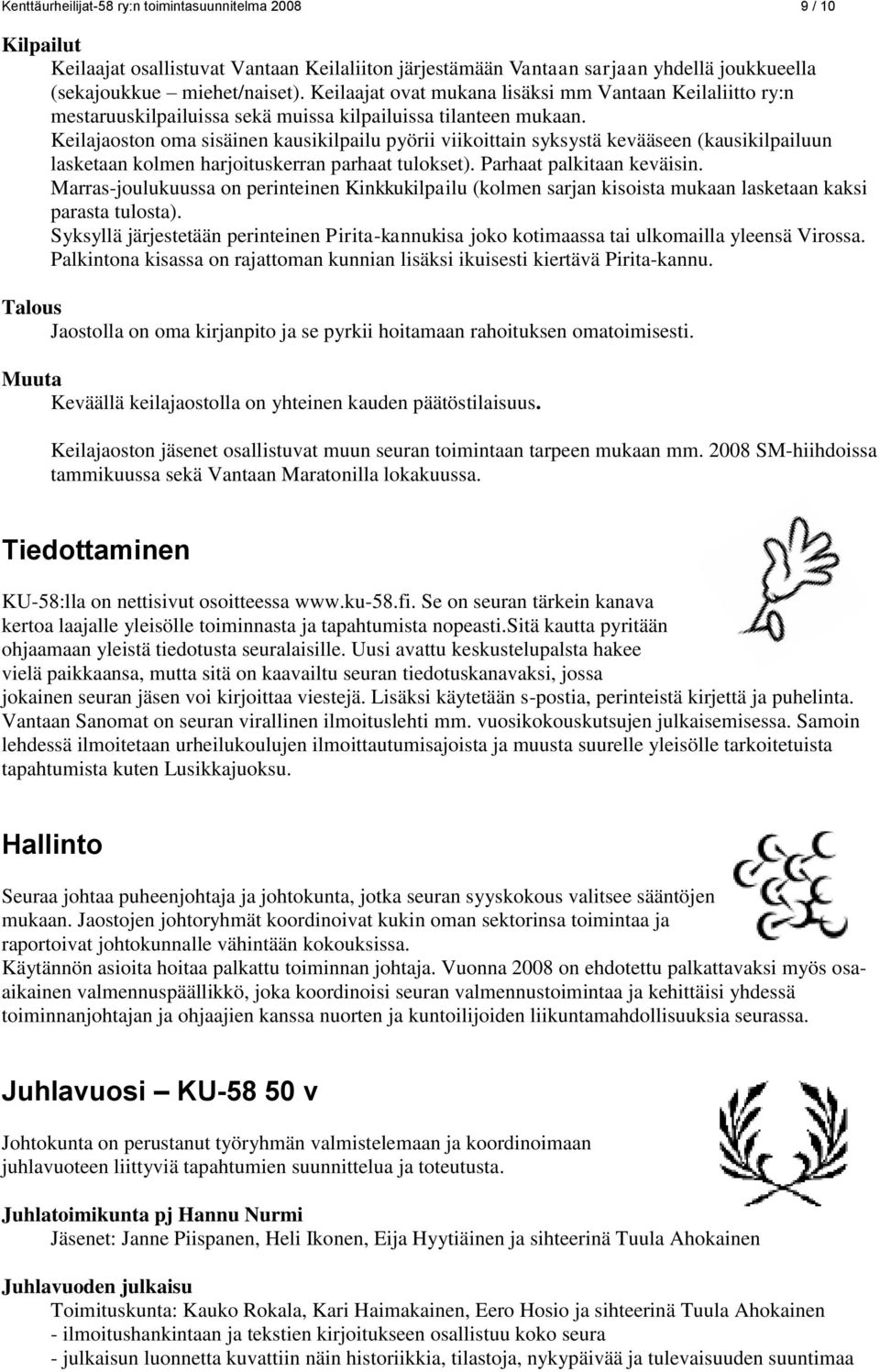 Kenttäurheilijat-58 ry:n toimintasuunnitelma 2008 9 / 10

Kilpailut
Keilaajat osallistuvat Vantaan Keilaliiton järjestämään Vantaan sarjaan yhdellä joukkueella (sekajoukkue – miehet/naiset). Keilaajat ovat mukana lisäksi mm Vantaan Keilaliitto ry:n mestaruuskilpailuissa sekä muissa kilpailuissa tilanteen mukaan.
Keilajaoston oma sisäinen kausikilpailu pyörii viikoittain syksystä kevääseen (kausikilpailuun lasketaan kolmen harjoituskerran parhaat tulokset). Parhaat palkitaan keväisin.
Marras-joulukuussa on perinteinen Kinkkukilpailu (kolmen sarjan kisoista mukaan lasketaan kaksi parasta tulosta).
Syksyllä järjestetään perinteinen Pirita-kannukisa joko kotimaassa tai ulkomailla yleensä Virossa. Palkintona kisassa on rajattoman kunnian lisäksi ikuisesti kiertävä Pirita-kannu.

Talous
Jaostolla on oma kirjanpito ja se pyrkii hoitamaan rahoituksen omatoimisesti.

Muuta
Keväällä keilajaostolla on yhteinen kauden päätöstilaisuus.

Keilajaoston jäsenet osallistuvat muun seuran toimintaan tarpeen mukaan mm. 2008 SM-hiihdoissa tammikuussa sekä Vantaan Maratonilla lokakuussa.

Tiedottaminen

KU-58:lla on nettisivut osoitteessa www.ku-58.fi. Se on seuran tärkein kanava kertoa laajalle yleisölle toiminnasta ja tapahtumista nopeasti.Sitä kautta pyritään ohjaamaan yleistä tiedotusta seuralaisille. Uusi avattu keskustelupalsta hakee vielä paikkaansa, mutta sitä on kaavailtu seuran tiedotuskanavaksi, jossa jokainen seuran jäsen voi kirjoittaa viestejä. Lisäksi käytetään s-postia, perinteistä kirjettä ja puhelinta. Vantaan Sanomat on seuran virallinen ilmoituslehti mm. vuosikokouskutsujen julkaisemisessa. Samoin lehdessä ilmoitetaan urheilukoulujen ilmoittautumisajoista ja muusta suurelle yleisölle tarkoitetuista tapahtumista kuten Lusikkajuoksu.

Hallinto

Seuraa johtaa puheenjohtaja ja johtokunta, jotka seuran syyskokous valitsee sääntöjen mukaan. Jaostojen johtoryhmät koordinoivat kukin oman sektorinsa toimintaa ja raportoivat johtokunnalle vähintään kokouksissa.
Käytännön asioita hoitaa palkattu toiminnan johtaja. Vuonna 2008 on ehdotettu palkattavaksi myös osa-aikainen valmennuspäällikkö, joka koordinoisi seuran valmennustoimintaa ja kehittäisi yhdessä toiminnanjohtajan ja ohjaajien kanssa nuorten ja kuntoilijoiden liikuntamahdollisuuksia seurassa.

Juhlavuosi – KU-58 50 v

Johtokunta on perustanut työryhmän valmistelemaan ja koordinoimaan juhlavuoteen liittyviä tapahtumien suunnittelua ja toteutusta.

Juhlatoimikunta pj Hannu Nurmi
Jäsenet: Janne Piispanen, Heli Ikonen, Eija Hyytiäinen ja sihteerinä Tuula Ahokainen

Juhlavuoden julkaisu
Toimituskunta: Kauko Rokala, Kari Haimakainen, Eero Hosio ja sihteerinä Tuula Ahokainen
- ilmoitushankintaan ja tekstien kirjoitukseen osallistuu koko seura
- julkaisun luonnetta kuvattiin näin historiikkia, tilastoja, nykypäivää ja tulevaisuuden suuntimaa